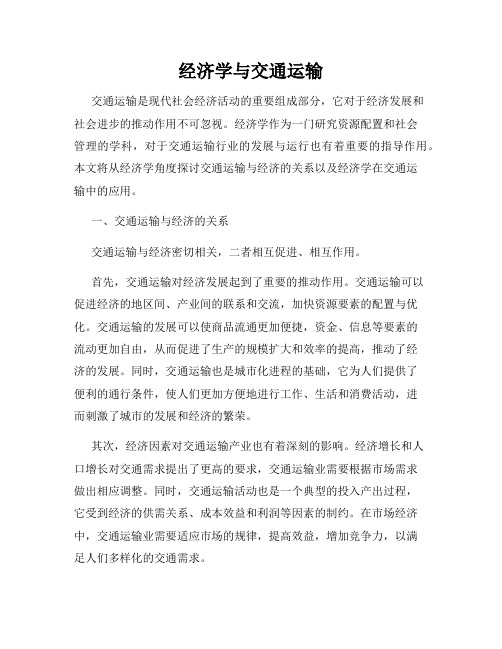 经济学与交通运输

交通运输是现代社会经济活动的重要组成部分，它对于经济发展和社会进步的推动作用不可忽视。经济学作为一门研究资源配置和社会管理的学科，对于交通运输行业的发展与运行也有着重要的指导作用。本文将从经济学角度探讨交通运输与经济的关系以及经济学在交通运输中的应用。

一、交通运输与经济的关系

交通运输与经济密切相关，二者相互促进、相互作用。

首先，交通运输对经济发展起到了重要的推动作用。交通运输可以促进经济的地区间、产业间的联系和交流，加快资源要素的配置与优化。交通运输的发展可以使商品流通更加便捷，资金、信息等要素的流动更加自由，从而促进了生产的规模扩大和效率的提高，推动了经济的发展。同时，交通运输也是城市化进程的基础，它为人们提供了便利的通行条件，使人们更加方便地进行工作、生活和消费活动，进而刺激了城市的发展和经济的繁荣。

其次，经济因素对交通运输产业也有着深刻的影响。经济增长和人口增长对交通需求提出了更高的要求，交通运输业需要根据市场需求做出相应调整。同时，交通运输活动也是一个典型的投入产出过程，它受到经济的供需关系、成本效益和利润等因素的制约。在市场经济中，交通运输业需要适应市场的规律，提高效益，增加竞争力，以满足人们多样化的交通需求。